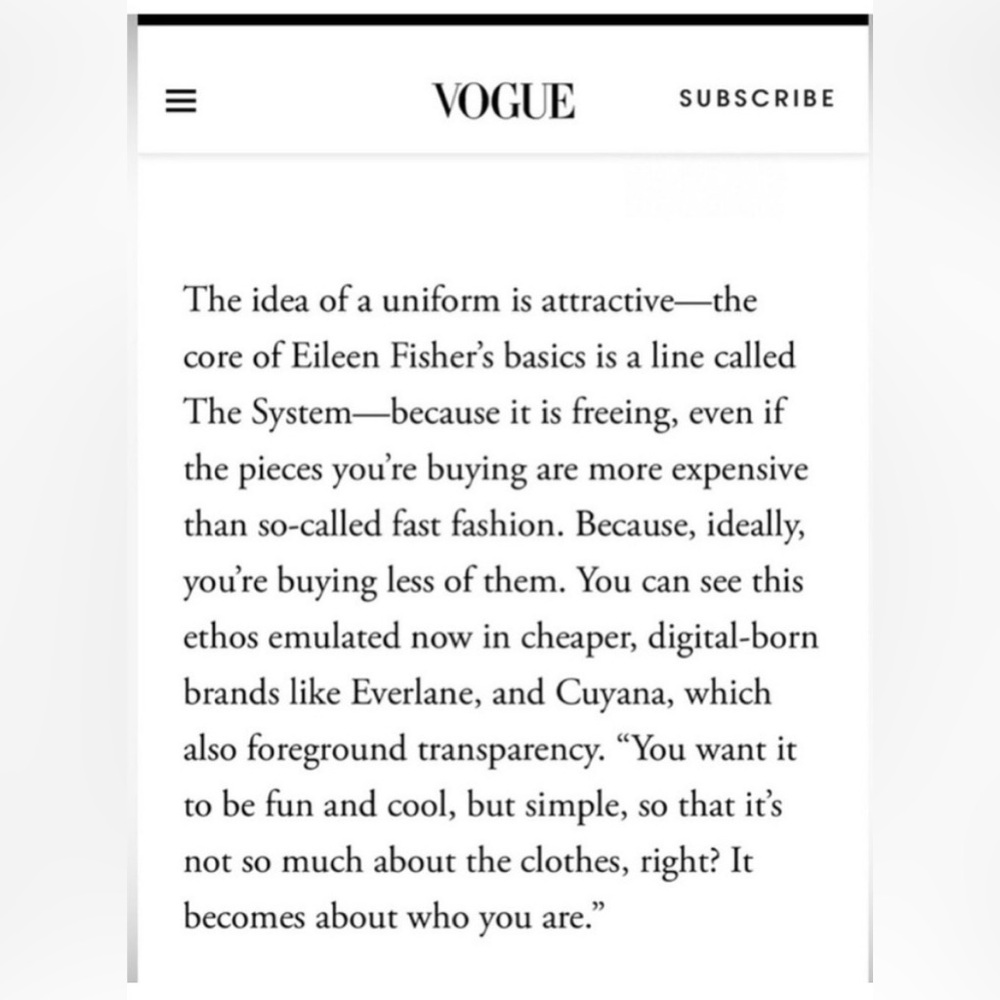 VOGUE

SUBSCRIBE

The idea of a uniform is attractive—the core of Eileen Fisher's basics is a line called The System—because it is freeing, even if the pieces you're buying are more expensive than so-called fast fashion. Because, ideally, you're buying less of them. You can see this ethos emulated now in cheaper, digital-born brands like Everlane, and Cuyana, which also foreground transparency. "You want it to be fun and cool, but simple, so that it's not so much about the clothes, right? It becomes about who you are."